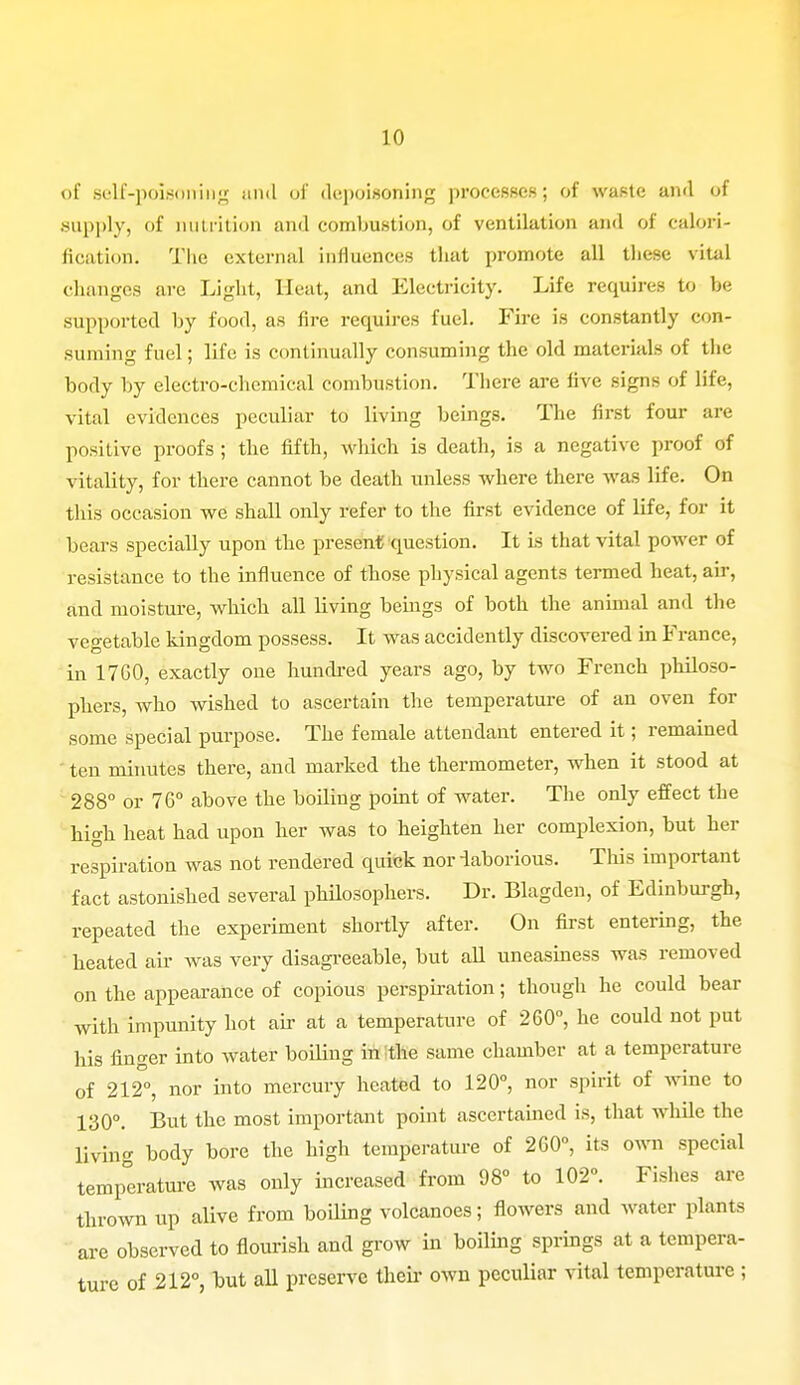 10

of self-poisoning and of depoisoning processes; of waste and of supply, of nutrition and combustion, of ventilation and of calorification. The external influences that promote all these vital changes are Light, Heat, and Electricity. Life requires to be supported by food, as fire requires fuel. Fire is constantly consuming fuel; life is continually consuming the old materials of the body by electro-chemical combustion. There are five signs of life, vital evidences peculiar to living beings. The first four are positive proofs; the fifth, which is death, is a negative proof of vitality, for there cannot be death unless where there was life. On this occasion we shall only refer to the first evidence of life, for it bears specially upon the present question. It is that vital power of resistance to the influence of those physical agents termed heat, air, and moisture, which all living beings of both the animal and the vegetable kingdom possess. It was accidently discovered in France, in 1760, exactly one hundred years ago, by two French philosophers, who wished to ascertain the temperature of an oven for some special purpose. The female attendant entered it; remained ten minutes there, and marked the thermometer, when it stood at 288° or 76° above the boiling point of water. The only effect the high heat had upon her was to heighten her complexion, but her respiration was not rendered quick nor laborious. This important fact astonished several philosophers. Dr. Blagden, of Edinburgh, repeated the experiment shortly after. On first entering, the heated air was very disagreeable, but all uneasiness was removed on the appearance of copious perspiration; though he could bear with impunity hot air at a temperature of 260°, he could not put his finger into water boiling in the same chamber at a temperature of 212°, nor into mercury heated to 120°, nor spirit of wine to 130°. But the most important point ascertained is, that while the living body bore the high temperature of 260°, its own special temperature was only increased from 98° to 102°. Fishes are thrown up alive from boiling volcanoes; flowers and water plants are observed to flourish and grow in boiling springs at a temperature of 212°, but all preserve their own peculiar vital temperature;